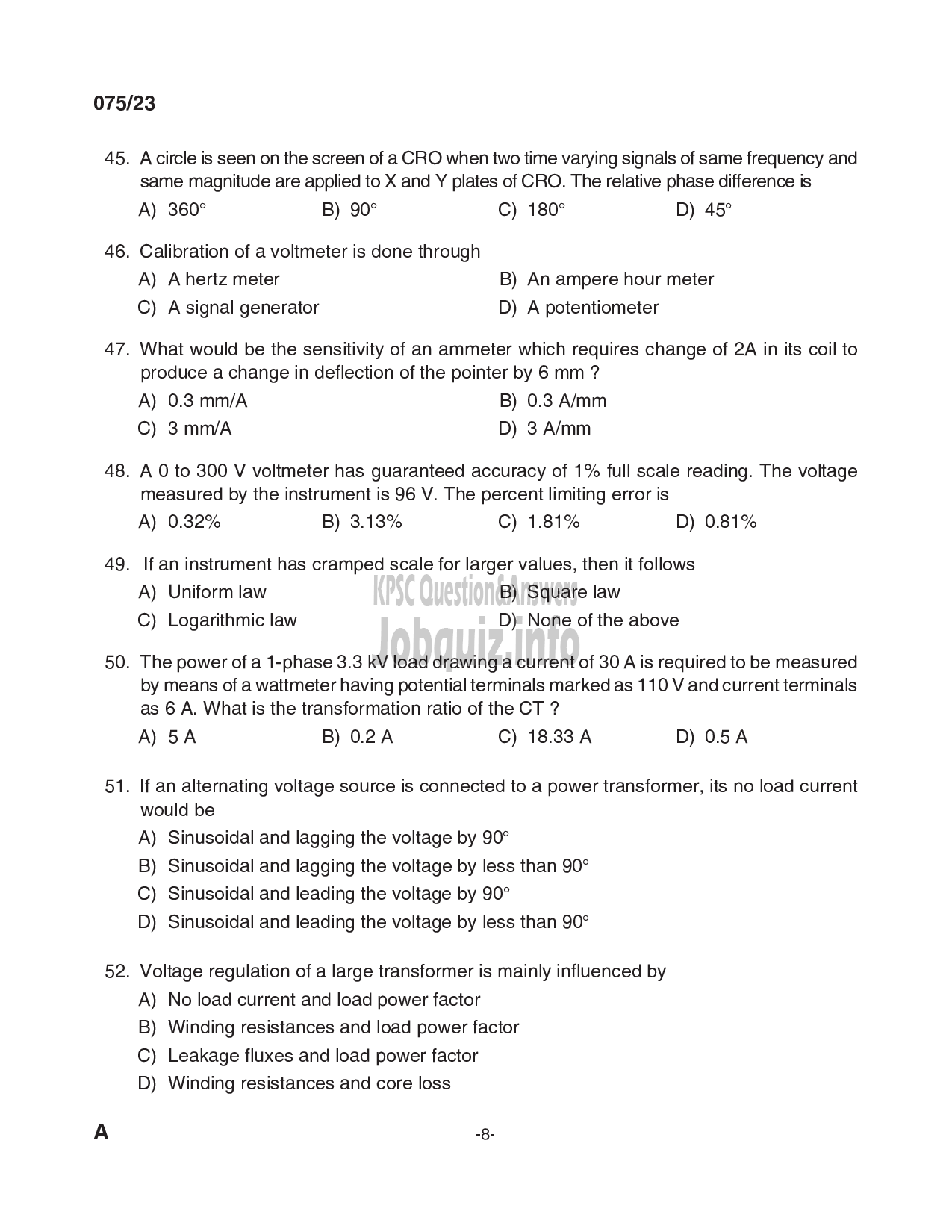 075/23

45. A circle is seen on the screen of a CRO when two time varying signals of same frequency and same magnitude are applied to X and Y plates of CRO. The relative phase difference is

A) 360° B) 90° C) 180° D) 45°

46. Calibration of a voltmeter is done through

A) A hertz meter
B) An ampere hour meter
C) A signal generator
D) A potentiometer

47. What would be the sensitivity of an ammeter which requires change of 2A in its coil to produce a change in deflection of the pointer by 6 mm ?

A) 0.3 mm/A
B) 0.3 A/mm
C) 3 mm/A
D) 3 A/mm

48. A 0 to 300 V voltmeter has guaranteed accuracy of 1% full scale reading. The voltage measured by the instrument is 96 V. The percent limiting error is

A) 0.32% B) 3.13% C) 1.81% D) 0.81%

49. If an instrument has cramped scale for larger values, then it follows

A) Uniform law
B) Square law
C) Logarithmic law
D) None of the above

KPSC Question&Answers
Jobquiz.info

50. The power of a 1-phase 3.3 kV load drawing a current of 30 A is required to be measured by means of a wattmeter having potential terminals marked as 110 V and current terminals as 6 A. What is the transformation ratio of the CT ?

A) 5 A B) 0.2 A C) 18.33 A D) 0.5 A

51. If an alternating voltage source is connected to a power transformer, its no load current would be

A) Sinusoidal and lagging the voltage by 90°
B) Sinusoidal and lagging the voltage by less than 90°
C) Sinusoidal and leading the voltage by 90°
D) Sinusoidal and leading the voltage by less than 90°

52. Voltage regulation of a large transformer is mainly influenced by

A) No load current and load power factor
B) Winding resistances and load power factor
C) Leakage fluxes and load power factor
D) Winding resistances and core loss

A -8-